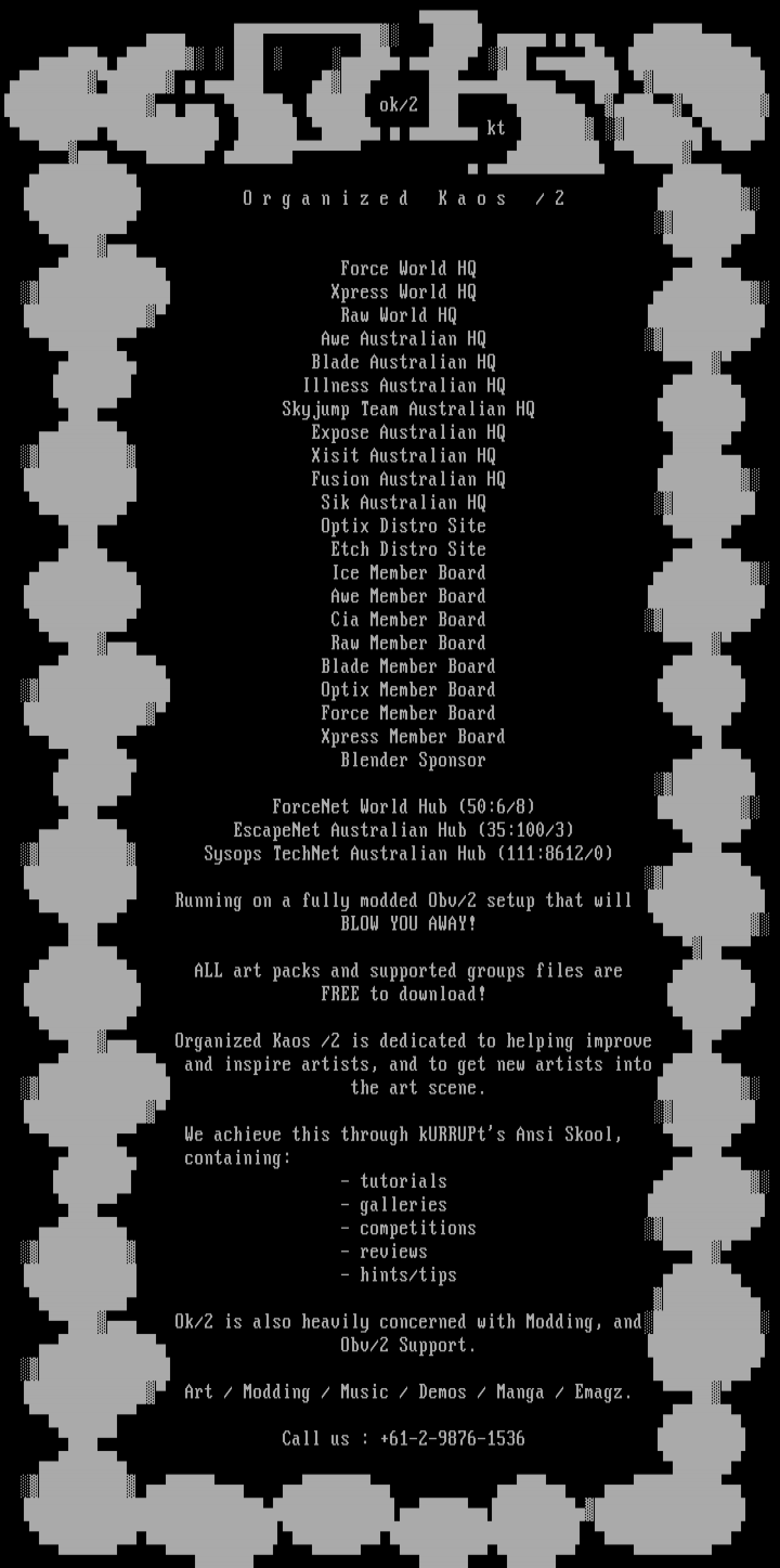 ok/2

kt

O r g a n i z e d   K a o s   / 2

Force World HQ
Xpress World HQ
Raw World HQ
Awe Australian HQ
Blade Australian HQ
Illness Australian HQ
Skyjump Team Australian HQ
Expose Australian HQ
Xisit Australian HQ
Fusion Australian HQ
Sik Australian HQ
Optix Distro Site
Etch Distro Site
Ice Member Board
Awe Member Board
Cia Member Board
Raw Member Board
Blade Member Board
Optix Member Board
Force Member Board
Xpress Member Board
Blender Sponsor

ForceNet World Hub (50:6/8)
EscapeNet Australian Hub (35:100/3)
Sysops TechNet Australian Hub (111:8612/0)

Running on a fully modded Obv/2 setup that will BLOW YOU AWAY!

ALL art packs and supported groups files are FREE to download!

Organized Kaos /2 is dedicated to helping improve and inspire artists, and to get new artists into the art scene.

We achieve this through kURRUPt's Ansi Skool, containing:
- tutorials
- galleries
- competitions
- reviews
- hints/tips

Ok/2 is also heavily concerned with Modding, and Obv/2 Support.

Art / Modding / Music / Demos / Manga / Emagz.

Call us : +61-2-9876-1536